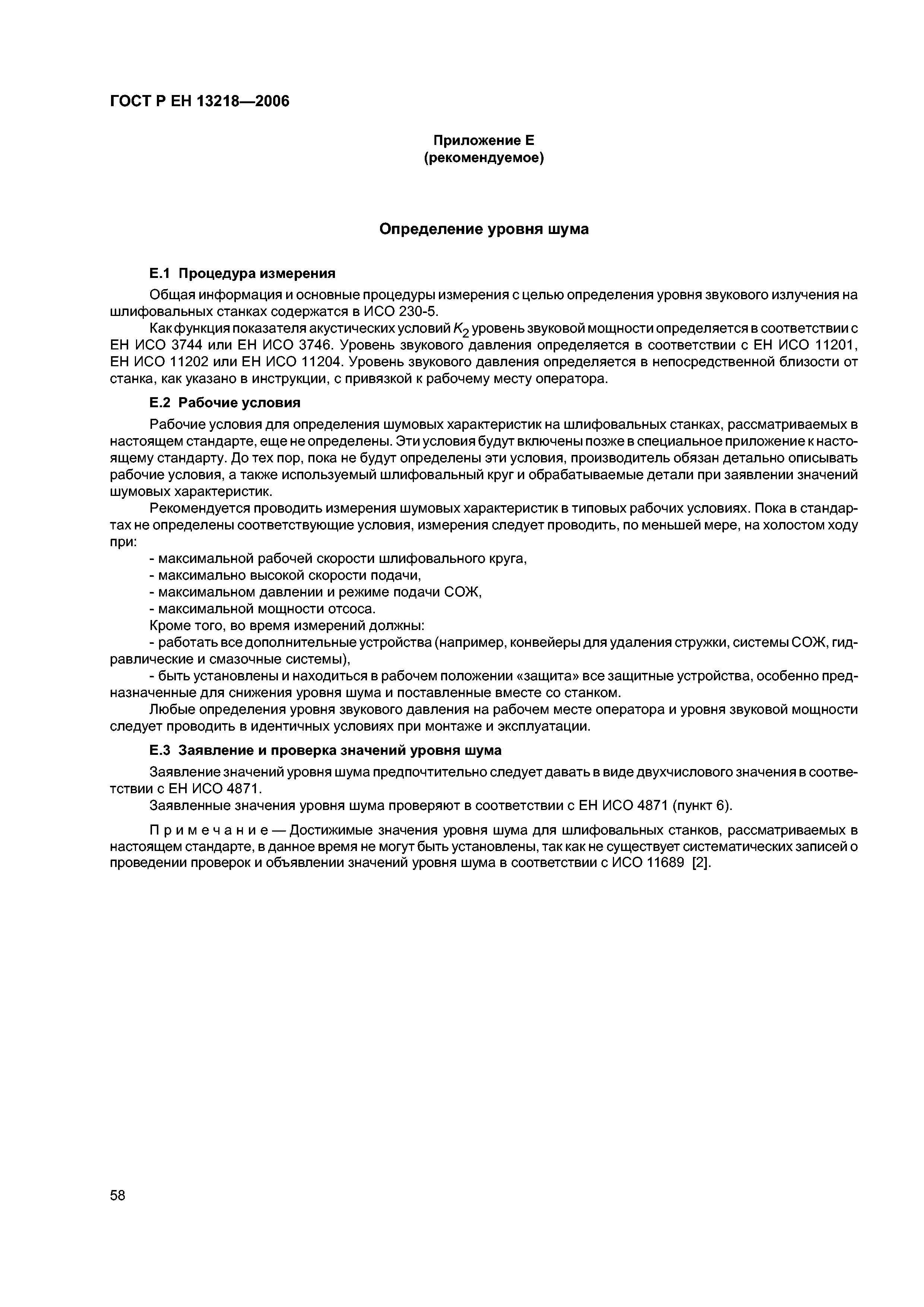 ГОСТ Р ЕН 13218—2006

Приложение Е
(рекомендуемое)

Определение уровня шума

Е.1 Процедура измерения

Общая информация и основные процедуры измерения с целью определения уровня звукового излучения на шлифовальных станках содержатся в ИСО 230-5.

Как функция показателя акустических условий $K_2$ уровень звуковой мощности определяется в соответствии с ЕН ИСО 3744 или ЕН ИСО 3746. Уровень звукового давления определяется в соответствии с ЕН ИСО 11201, ЕН ИСО 11202 или ЕН ИСО 11204. Уровень звукового давления определяется в непосредственной близости от станка, как указано в инструкции, с привязкой к рабочему месту оператора.

Е.2 Рабочие условия

Рабочие условия для определения шумовых характеристик на шлифовальных станках, рассматриваемых в настоящем стандарте, еще не определены. Эти условия будут включены позже в специальное приложение к настоящему стандарту. До тех пор, пока не будут определены эти условия, производитель обязан детально описывать рабочие условия, а также используемый шлифовальный круг и обрабатываемые детали при заявлении значений шумовых характеристик.

Рекомендуется проводить измерения шумовых характеристик в типовых рабочих условиях. Пока в стандартах не определены соответствующие условия, измерения следует проводить, по меньшей мере, на холостом ходу при:

- максимальной рабочей скорости шлифовального круга,
- максимально высокой скорости подачи,
- максимальном давлении и режиме подачи СОЖ,
- максимальной мощности отсоса.

Кроме того, во время измерений должны:
- работать все дополнительные устройства (например, конвейеры для удаления стружки, системы СОЖ, гидравлические и смазочные системы),
- быть установлены и находиться в рабочем положении «защита» все защитные устройства, особенно предназначенные для снижения уровня шума и поставленные вместе со станком.

Любые определения уровня звукового давления на рабочем месте оператора и уровня звуковой мощности следует проводить в идентичных условиях при монтаже и эксплуатации.

Е.3 Заявление и проверка значений уровня шума

Заявление значений уровня шума предпочтительно следует давать в виде двухчислового значения в соответствии с ЕН ИСО 4871.

Заявленные значения уровня шума проверяют в соответствии с ЕН ИСО 4871 (пункт 6).

Примечание — Достижимые значения уровня шума для шлифовальных станков, рассматриваемых в настоящем стандарте, в данное время не могут быть установлены, так как не существует систематических записей о проведении проверок и объявлении значений уровня шума в соответствии с ИСО 11689 [2].

58